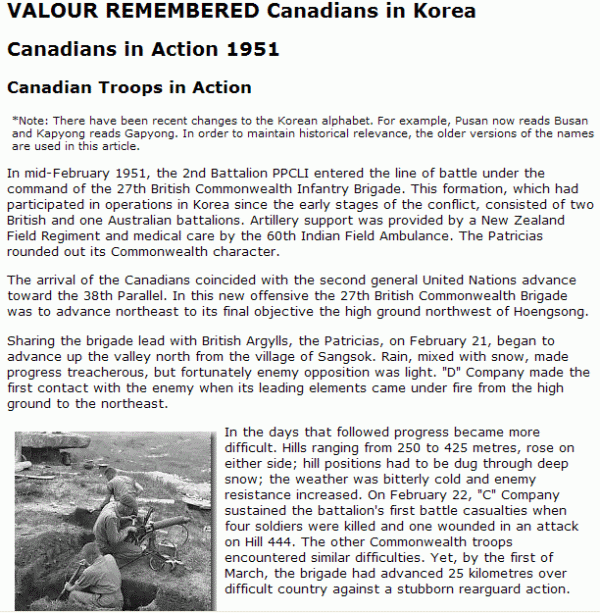 VALOUR REMEMBERED Canadians in Korea

Canadians in Action 1951

Canadian Troops in Action

*Note: There have been recent changes to the Korean alphabet. For example, Pusan now reads Busan and Kapyong reads Gapyong. In order to maintain historical relevance, the older versions of the names are used in this article.

In mid-February 1951, the 2nd Battalion PPCLI entered the line of battle under the command of the 27th British Commonwealth Infantry Brigade. This formation, which had participated in operations in Korea since the early stages of the conflict, consisted of two British and one Australian battalions. Artillery support was provided by a New Zealand Field Regiment and medical care by the 60th Indian Field Ambulance. The Patricias rounded out its Commonwealth character.

The arrival of the Canadians coincided with the second general United Nations advance toward the 38th Parallel. In this new offensive the 27th British Commonwealth Brigade was to advance northeast to its final objective the high ground northwest of Hoengsong.

Sharing the brigade lead with British Argylls, the Patricias, on February 21, began to advance up the valley north from the village of Sangsok. Rain, mixed with snow, made progress treacherous, but fortunately enemy opposition was light. "D" Company made the first contact with the enemy when its leading elements came under fire from the high ground to the northeast.

In the days that followed progress became more difficult. Hills ranging from 250 to 425 metres, rose on either side; hill positions had to be dug through deep snow; the weather was bitterly cold and enemy resistance increased. On February 22, "C" Company sustained the battalion's first battle casualties when four soldiers were killed and one wounded in an attack on Hill 444. The other Commonwealth troops encountered similar difficulties. Yet, by the first of March, the brigade had advanced 25 kilometres over difficult country against a stubborn rearguard action.